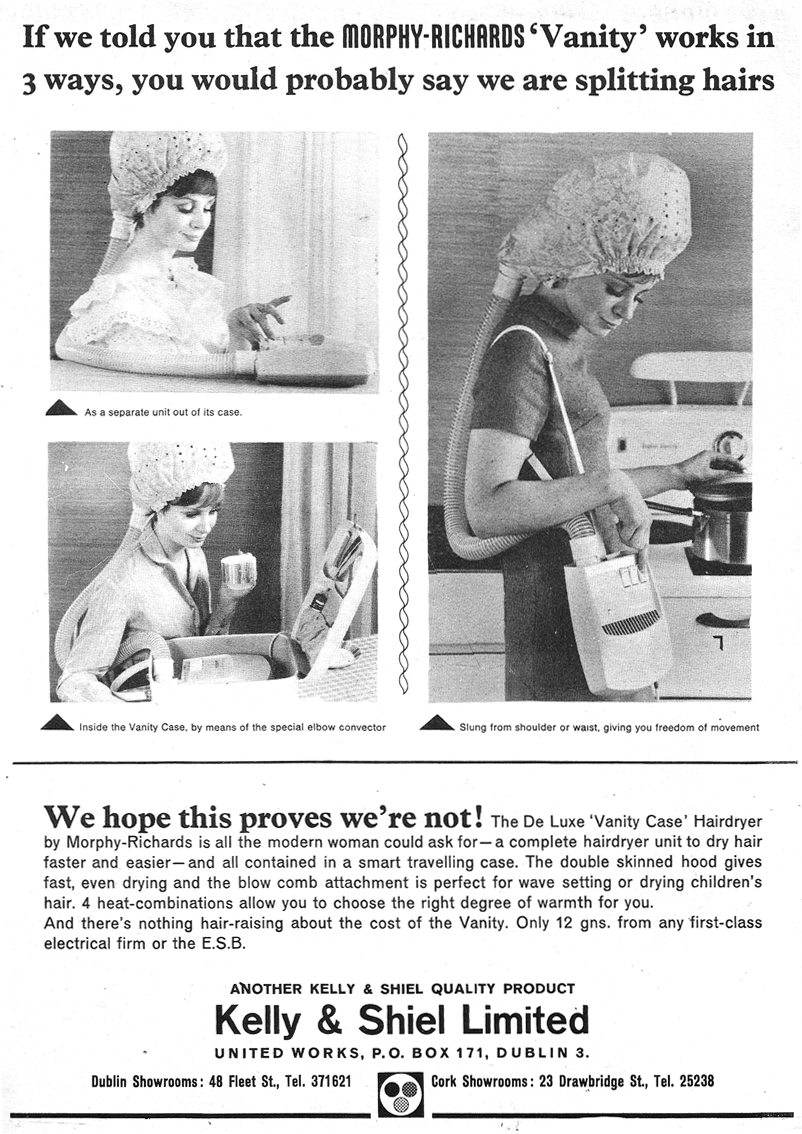 If we told you that the MORPHY-RICHARDS 'Vanity' works in 3 ways, you would probably say we are splitting hairs

As a separate unit out of its case.

Inside the Vanity Case, by means of the special elbow convector

Slung from shoulder or waist, giving you freedom of movement

We hope this proves we're not! The De Luxe 'Vanity Case' Hairdryer by Morphy-Richards is all the modern woman could ask for—a complete hairdryer unit to dry hair faster and easier—and all contained in a smart travelling case. The double skinned hood gives fast, even drying and the blow comb attachment is perfect for wave setting or drying children's hair. 4 heat-combinations allow you to choose the right degree of warmth for you.
And there's nothing hair-raising about the cost of the Vanity. Only 12 gns. from any first-class electrical firm or the E.S.B.

ANOTHER KELLY & SHIEL QUALITY PRODUCT

Kelly & Shiel Limited

UNITED WORKS, P.O. BOX 171, DUBLIN 3.

Dublin Showrooms: 48 Fleet St., Tel. 371621

Cork Showrooms: 23 Drawbridge St., Tel. 25238